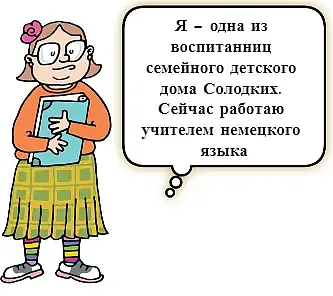 Я – одна из воспитанниц семейного детского дома Солодких. Сейчас работаю учителем немецкого языка